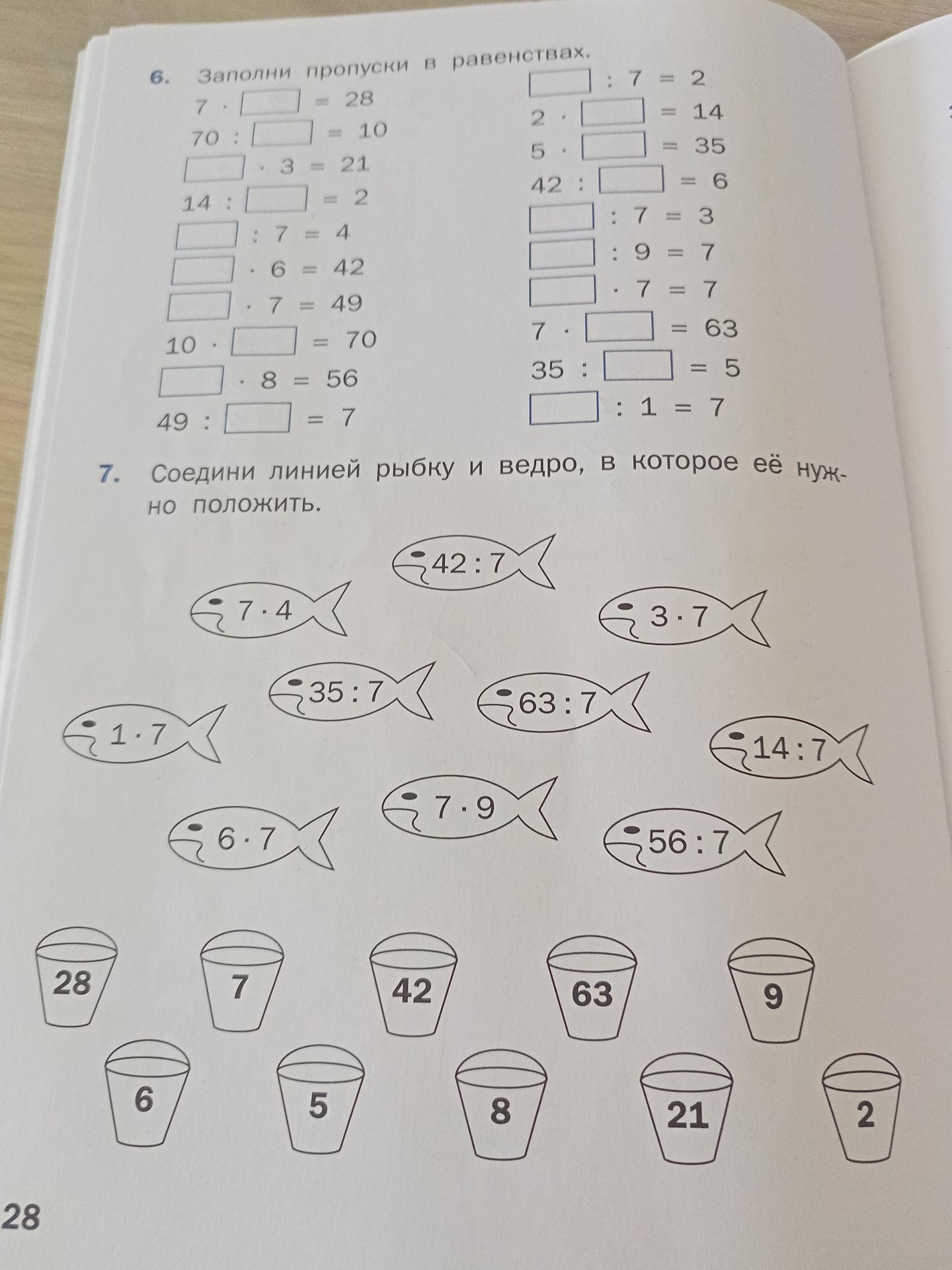 6. Заполни пропуски в равенствах.

$7 \cdot \square = 28$
$70 : \square = 10$
$\square \cdot 3 = 21$
$14 : \square = 2$
$\square : 7 = 4$
$\square \cdot 6 = 42$
$\square \cdot 7 = 49$
$10 \cdot \square = 70$
$\square \cdot 8 = 56$
$49 : \square = 7$

$\square : 7 = 2$
$2 \cdot \square = 14$
$5 \cdot \square = 35$
$42 : \square = 6$
$\square : 7 = 3$
$\square : 9 = 7$
$\square \cdot 7 = 7$
$7 \cdot \square = 63$
$35 : \square = 5$
$\square : 1 = 7$

7. Соедини линией рыбку и ведро, в которое её нужно положить.

$42 : 7$
$7 \cdot 4$
$3 \cdot 7$
$35 : 7$
$63 : 7$
$1 \cdot 7$
$14 : 7$
$7 \cdot 9$
$6 \cdot 7$
$56 : 7$

28 7 42 63 9
6 5 8 21 2

28